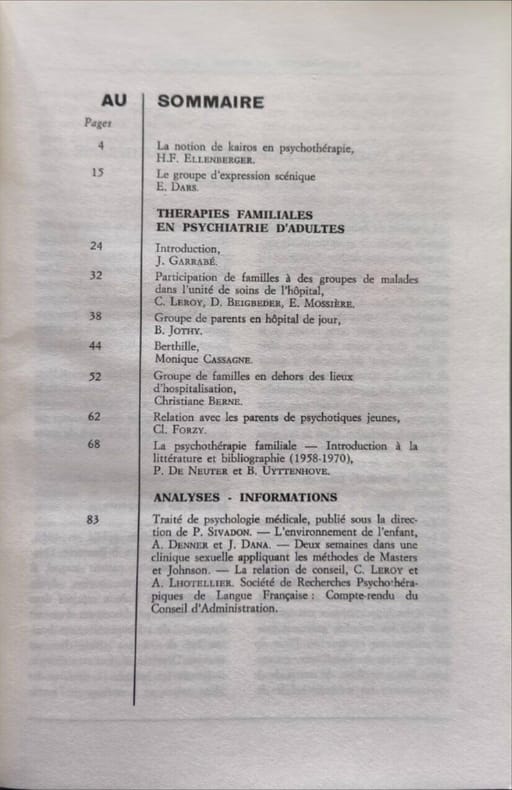 AU SOMMAIRE

Pages

4 La notion de kairos en psychothérapie, H.F. ELLENBERGER.

15 Le groupe d'expression scénique E. DARS.

THERAPIES FAMILIALES EN PSYCHIATRIE D'ADULTES

24 Introduction, J. GARRABÉ.

32 Participation de familles à des groupes de malades dans l'unité de soins de l'hôpital, C. LEROY, D. BEIGBEDER, E. MOSSIÈRE.

38 Groupe de parents en hôpital de jour, B. JOTHY.

44 Berthille, Monique CASSAGNE.

52 Groupe de familles en dehors des lieux d'hospitalisation, Christiane BERNE.

62 Relation avec les parents de psychotiques jeunes, Cl. FORZY.

68 La psychothérapie familiale — Introduction à la littérature et bibliographie (1958-1970), P. DE NEUTER et B. UYTTENHOVE.

ANALYSES - INFORMATIONS

83 Traité de psychologie médicale, publié sous la direction de P. SIVADON. — L'environnement de l'enfant, A. DENNER et J. DANA. — Deux semaines dans une clinique sexuelle appliquant les méthodes de Masters et Johnson. — La relation de conseil, C. LEROY et A. LHOTELLIER. Société de Recherches Psychothérapiques de Langue Française : Compte-rendu du Conseil d'Administration.